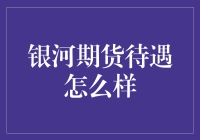 银河期货待遇怎么样